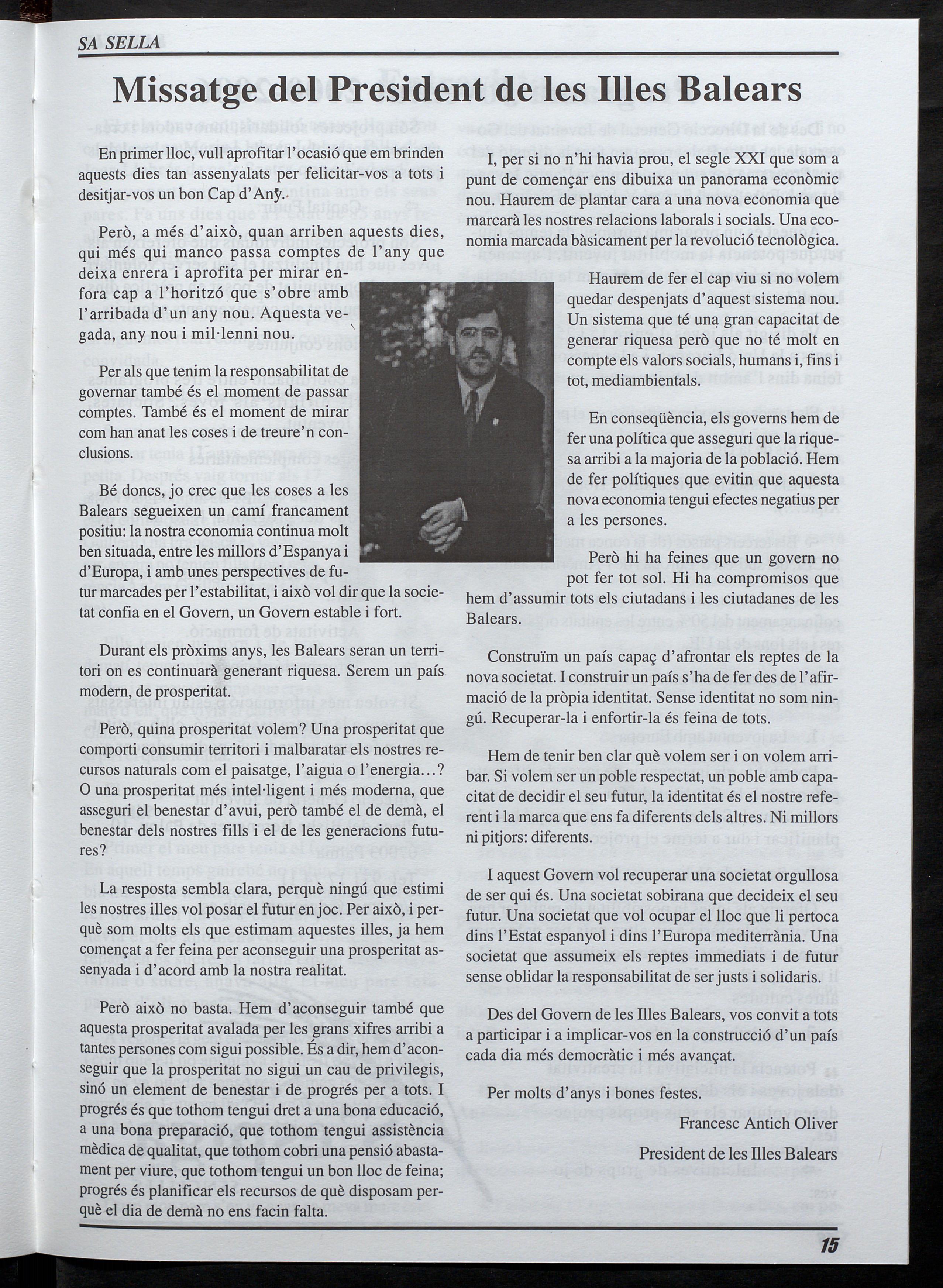 SA SELLA

Missatge del President de les Illes Balears

En primer lloc, vull aprofitar l'ocasió que em brinden aquests dies tan assenyalats per felicitar-vos a tots i desitjar-vos un bon Cap d'Any.

Però, a més d'això, quan arriben aquests dies, qui més qui manco passa comptes de l'any que deixa enrera i aprofita per mirar enfora cap a l'horitzó que s'obre amb l'arribada d'un any nou. Aquesta vegada, any nou i mil·lenni nou.

Per als que tenim la responsabilitat de governar també és el moment de passar comptes. També és el moment de mirar com han anat les coses i de treure'n conclusions.

Bé doncs, jo crec que les coses a les Balears segueixen un camí francament positiu: la nostra economia continua molt ben situada, entre les millors d'Espanya i d'Europa, i amb unes perspectives de futur marcades per l'estabilitat, i això vol dir que la societat confia en el Govern, un Govern estable i fort.

Durant els pròxims anys, les Balears seran un territori on es continuarà generant riquesa. Serem un país modern, de prosperitat.

Però, quina prosperitat volem? Una prosperitat que comporti consumir territori i malbaratar els nostres recursos naturals com el paisatge, l'aigua o l'energia...? O una prosperitat més intel·ligent i més moderna, que asseguri el benestar d'avui, però també el de demà, el benestar dels nostres fills i el de les generacions futures?

La resposta sembla clara, perquè ningú que estimi les nostres illes vol posar el futur en joc. Per això, i perquè som molts els que estimam aquestes illes, ja hem començat a fer feina per aconseguir una prosperitat assenyada i d'acord amb la nostra realitat.

Però això no basta. Hem d'aconseguir també que aquesta prosperitat avalada per les grans xifres arribi a tantes persones com sigui possible. És a dir, hem d'aconseguir que la prosperitat no sigui un cau de privilegis, sinó un element de benestar i de progrés per a tots. I progrés és que tothom tengui dret a una bona educació, a una bona preparació, que tothom tengui assistència mèdica de qualitat, que tothom cobri una pensió abastament per viure, que tothom tengui un bon lloc de feina; progrés és planificar els recursos de què disposam perquè el dia de demà no ens facin falta.

I, per si no n'hi havia prou, el segle XXI que som a punt de començar ens dibuixa un panorama econòmic nou. Haurem de plantar cara a una nova economia que marcarà les nostres relacions laborals i socials. Una economia marcada bàsicament per la revolució tecnològica.

Haurem de fer el cap viu si no volem quedar despenjats d'aquest sistema nou. Un sistema que té una gran capacitat de generar riquesa però que no té molt en compte els valors socials, humans i, fins i tot, mediambientals.

En conseqüència, els governs hem de fer una política que asseguri que la riquesa arribi a la majoria de la població. Hem de fer polítiques que evitin que aquesta nova economia tengui efectes negatius per a les persones.

Però hi ha feines que un govern no pot fer tot sol. Hi ha compromisos que hem d'assumir tots els ciutadans i les ciutadanes de les Balears.

Construïm un país capaç d'afrontar els reptes de la nova societat. I construir un país s'ha de fer des de l'afirmació de la pròpia identitat. Sense identitat no som ningú. Recuperar-la i enfortir-la és feina de tots.

Hem de tenir ben clar què volem ser i on volem arribar. Si volem ser un poble respectat, un poble amb capacitat de decidir el seu futur, la identitat és el nostre referent i la marca que ens fa diferents dels altres. Ni millors ni pitjors: diferents.

I aquest Govern vol recuperar una societat orgullosa de ser qui és. Una societat sobirana que decideix el seu futur. Una societat que vol ocupar el lloc que li pertoca dins l'Estat espanyol i dins l'Europa mediterrània. Una societat que assumeix els reptes immediats i de futur sense oblidar la responsabilitat de ser justs i solidaris.

Des del Govern de les Illes Balears, vos convit a tots a participar i a implicar-vos en la construcció d'un país cada dia més democràtic i més avançat.

Per molts d'anys i bones festes.

Francesc Antich Oliver

President de les Illes Balears

15